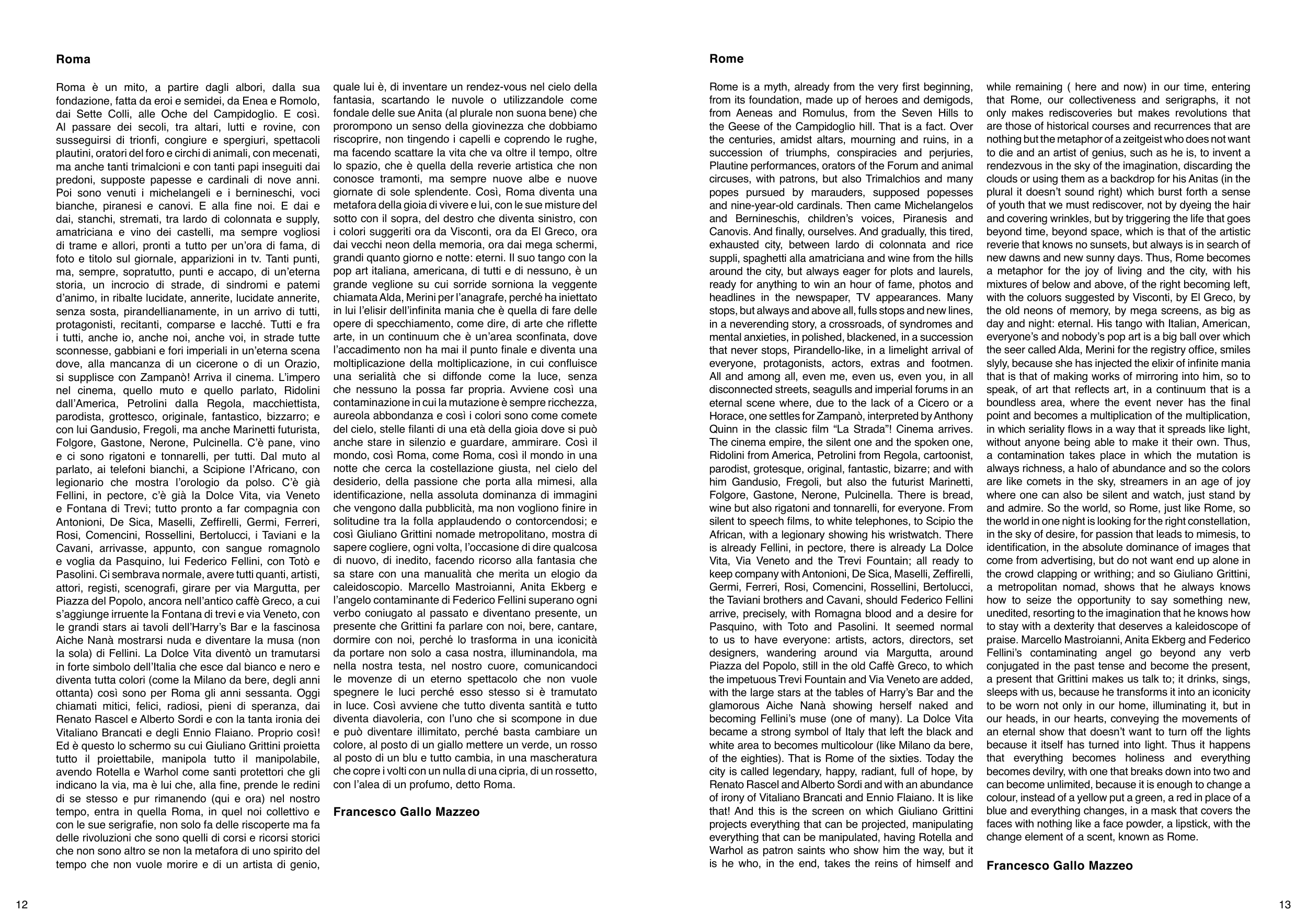 Roma

Roma è un mito, a partire dagli albori, dalla sua fondazione, fatta da eroi e semidei, da Enea e Romolo, dai Sette Colli, alle Oche del Campidoglio. E così. Al passare dei secoli, tra altari, lutti e rovine, con susseguirsi di trionfi, congiure e spergiuri, spettacoli plautini, oratori del foro e circhi di animali, con mecenati, ma anche tanti trimalcioni e con tanti papi inseguiti dai predoni, supposte papesse e cardinali di nove anni. Poi sono venuti i michelangeli e i bernineschi, voci bianche, piranesi e canovi. E alla fine noi. E dai e dai, stanchi, stremati, tra lardo di colonnata e supply, amatriciana e vino dei castelli, ma sempre vogliosi di trame e allori, pronti a tutto per un'ora di fama, di foto e titolo sul giornale, apparizioni in tv. Tanti punti, ma, sempre, sopratutto, punti e accapo, di un'eterna storia, un incrocio di strade, di sindromi e patemi d'animo, in ribalte lucidate, annerite, lucidate annerite, senza sosta, pirandellianamente, in un arrivo di tutti, protagonisti, recitanti, comparse e lacché. Tutti e fra i tutti, anche io, anche noi, anche voi, in strade tutte sconnesse, gabbiani e fori imperiali in un'eterna scena dove, alla mancanza di un cicerone o di un Orazio, si supplisce con Zampanò! Arriva il cinema. L'impero nel cinema, quello muto e quello parlato, Ridolini dall'America, Petrolini dalla Regola, macchiettista, parodista, grottesco, originale, fantastico, bizzarro; e con lui Gandusio, Fregoli, ma anche Marinetti futurista, Folgore, Gastone, Nerone, Pulcinella. C'è pane, vino e ci sono rigatoni e tonnarelli, per tutti. Dal muto al parlato, ai telefoni bianchi, a Scipione l'Africano, con legionario che mostra l'orologio da polso. C'è già Fellini, in pectore, c'è già la Dolce Vita, via Veneto e Fontana di Trevi; tutto pronto a far compagnia con Antonioni, De Sica, Maselli, Zeffirelli, Germi, Ferreri, Rosi, Comencini, Rossellini, Bertolucci, i Taviani e la Cavani, arrivasse, appunto, con sangue romagnolo e voglia da Pasquino, lui Federico Fellini, con Totò e Pasolini. Ci sembrava normale, avere tutti quanti, artisti, attori, registi, scenografi, girare per via Margutta, per Piazza del Popolo, ancora nell'antico caffè Greco, a cui s'aggiunge irruente la Fontana di trevi e via Veneto, con le grandi stars ai tavoli dell'Harry's Bar e la fascinosa Aiche Nanà mostrarsi nuda e diventare la musa (non la sola) di Fellini. La Dolce Vita diventò un tramutarsi in forte simbolo dell'Italia che esce dal bianco e nero e diventa tutta colori (come la Milano da bere, degli anni ottanta) così sono per Roma gli anni sessanta. Oggi chiamati mitici, felici, radiosi, pieni di speranza, dai Renato Rascel e Alberto Sordi e con la tanta ironia dei Vitaliano Brancati e degli Ennio Flaiano. Proprio così! Ed è questo lo schermo su cui Giuliano Grittini proietta tutto il proiettabile, manipola tutto il manipolabile, avendo Rotella e Warhol come santi protettori che gli indicano la via, ma è lui che, alla fine, prende le redini di se stesso e pur rimanendo (qui e ora) nel nostro tempo, entra in quella Roma, in quel noi collettivo e con le sue serigrafie, non solo fa delle riscoperte ma fa delle rivoluzioni che sono quelli di corsi e ricorsi storici che non sono altro se non la metafora di uno spirito del tempo che non vuole morire e di un artista di genio, quale lui è, di inventare un rendez-vous nel cielo della fantasia, scartando le nuvole o utilizzandole come fondale delle sue Anita (al plurale non suona bene) che prorompono un senso della giovinezza che dobbiamo riscoprire, non tingendo i capelli e coprendo le rughe, ma facendo scattare la vita che va oltre il tempo, oltre lo spazio, che è quella della reverie artistica che non conosce tramonti, ma sempre nuove albe e nuove giornate di sole splendente. Così, Roma diventa una metafora della gioia di vivere e lui, con le sue misture del sotto con il sopra, del destro che diventa sinistro, con i colori suggeriti ora da Visconti, ora da El Greco, ora dai vecchi neon della memoria, ora dai mega schermi, grandi quanto giorno e notte: eterni. Il suo tango con la pop art italiana, americana, di tutti e di nessuno, è un grande veglione su cui sorride sorniona la veggente chiamata Alda, Merini per l'anagrafe, perché ha iniettato in lui l'elisir dell'infinita mania che è quella di fare delle opere di specchiamento, come dire, di arte che riflette arte, in un continuum che è un'area sconfinata, dove l'accadimento non ha mai il punto finale e diventa una moltiplicazione della moltiplicazione, in cui confluisce una serialità che si diffonde come la luce, senza che nessuno la possa far propria. Avviene così una contaminazione in cui la mutazione è sempre ricchezza, aureola abbondanza e così i colori sono come comete del cielo, stelle filanti di una età della gioia dove si può anche stare in silenzio e guardare, ammirare. Così il mondo, così Roma, come Roma, così il mondo in una notte che cerca la costellazione giusta, nel cielo del desiderio, della passione che porta alla mimesi, alla identificazione, nella assoluta dominanza di immagini che vengono dalla pubblicità, ma non vogliono finire in solitudine tra la folla applaudendo o contorcendosi; e così Giuliano Grittini nomade metropolitano, mostra di sapere cogliere, ogni volta, l'occasione di dire qualcosa di nuovo, di inedito, facendo ricorso alla fantasia che sa stare con una manualità che merita un elogio da caleidoscopio. Marcello Mastroianni, Anita Ekberg e l'angelo contaminante di Federico Fellini superano ogni verbo coniugato al passato e diventano presente, un presente che Grittini fa parlare con noi, bere, cantare, dormire con noi, perché lo trasforma in una iconicità da portare non solo a casa nostra, illuminandola, ma nella nostra testa, nel nostro cuore, comunicandoci le movenze di un eterno spettacolo che non vuole spegnere le luci perché esso stesso si è tramutato in luce. Così avviene che tutto diventa santità e tutto diventa diavoleria, con l'uno che si scompone in due e può diventare illimitato, perché basta cambiare un colore, al posto di un giallo mettere un verde, un rosso al posto di un blu e tutto cambia, in una mascheratura che copre i volti con un nulla di una cipria, di un rossetto, con l'alea di un profumo, detto Roma.

Francesco Gallo Mazzeo

12

Rome

Rome is a myth, already from the very first beginning, from its foundation, made up of heroes and demigods, from Aeneas and Romulus, from the Seven Hills to the Geese of the Campidoglio hill. That is a fact. Over the centuries, amidst altars, mourning and ruins, in a succession of triumphs, conspiracies and perjuries, Plautine performances, orators of the Forum and animal circuses, with patrons, but also Trimalchios and many popes pursued by marauders, supposed popesses and nine-year-old cardinals. Then came Michelangelos and Bernineschis, children's voices, Piranesis and Canovis. And finally, ourselves. And gradually, this tired, exhausted city, between lardo di colonnata and rice suppli, spaghetti alla amatriciana and wine from the hills around the city, but always eager for plots and laurels, ready for anything to win an hour of fame, photos and headlines in the newspaper, TV appearances. Many stops, but always and above all, fulls stops and new lines, in a neverending story, a crossroads, of syndromes and mental anxieties, in polished, blackened, in a succession that never stops, Pirandello-like, in a limelight arrival of everyone, protagonists, actors, extras and footmen. All and among all, even me, even us, even you, in all disconnected streets, seagulls and imperial forums in an eternal scene where, due to the lack of a Cicero or a Horace, one settles for Zampanò, interpreted by Anthony Quinn in the classic film "La Strada"! Cinema arrives. The cinema empire, the silent one and the spoken one, Ridolini from America, Petrolini from Regola, cartoonist, parodist, grotesque, original, fantastic, bizarre; and with him Gandusio, Fregoli, but also the futurist Marinetti, Folgore, Gastone, Nerone, Pulcinella. There is bread, wine but also rigatoni and tonnarelli, for everyone. From silent to speech films, to white telephones, to Scipio the African, with a legionary showing his wristwatch. There is already Fellini, in pectore, there is already La Dolce Vita, Via Veneto and the Trevi Fountain; all ready to keep company with Antonioni, De Sica, Maselli, Zeffirelli, Germi, Ferreri, Rosi, Comencini, Rossellini, Bertolucci, the Taviani brothers and Cavani, should Federico Fellini arrive, precisely, with Romagna blood and a desire for Pasquino, with Toto and Pasolini. It seemed normal to us to have everyone: artists, actors, directors, set designers, wandering around via Margutta, around Piazza del Popolo, still in the old Caffè Greco, to which the impetuous Trevi Fountain and Via Veneto are added, with the large stars at the tables of Harry's Bar and the glamorous Aiche Nanà showing herself naked and becoming Fellini's muse (one of many). La Dolce Vita became a strong symbol of Italy that left the black and white area to becomes multicolour (like Milano da bere, of the eighties). That is Rome of the sixties. Today the city is called legendary, happy, radiant, full of hope, by Renato Rascel and Alberto Sordi and with an abundance of irony of Vitaliano Brancati and Ennio Flaiano. It is like that! And this is the screen on which Giuliano Grittini projects everything that can be projected, manipulating everything that can be manipulated, having Rotella and Warhol as patron saints who show him the way, but it is he who, in the end, takes the reins of himself and while remaining ( here and now) in our time, entering that Rome, our collectiveness and serigraphs, it not only makes rediscoveries but makes revolutions that are those of historical courses and recurrences that are nothing but the metaphor of a zeitgeist who does not want to die and an artist of genius, such as he is, to invent a rendezvous in the sky of the imagination, discarding the clouds or using them as a backdrop for his Anitas (in the plural it doesn't sound right) which burst forth a sense of youth that we must rediscover, not by dyeing the hair and covering wrinkles, but by triggering the life that goes beyond time, beyond space, which is that of the artistic reverie that knows no sunsets, but always is in search of new dawns and new sunny days. Thus, Rome becomes a metaphor for the joy of living and the city, with his mixtures of below and above, of the right becoming left, with the coluors suggested by Visconti, by El Greco, by the old neons of memory, by mega screens, as big as day and night: eternal. His tango with Italian, American, everyone's and nobody's pop art is a big ball over which the seer called Alda, Merini for the registry office, smiles slyly, because she has injected the elixir of infinite mania that is that of making works of mirroring into him, so to speak, of art that reflects art, in a continuum that is a boundless area, where the event never has the final point and becomes a multiplication of the multiplication, in which seriality flows in a way that it spreads like light, without anyone being able to make it their own. Thus, a contamination takes place in which the mutation is always richness, a halo of abundance and so the colors are like comets in the sky, streamers in an age of joy where one can also be silent and watch, just stand by and admire. So the world, so Rome, just like Rome, so the world in one night is looking for the right constellation, in the sky of desire, for passion that leads to mimesis, to identification, in the absolute dominance of images that come from advertising, but do not want end up alone in the crowd clapping or writhing; and so Giuliano Grittini, a metropolitan nomad, shows that he always knows how to seize the opportunity to say something new, unedited, resorting to the imagination that he knows how to stay with a dexterity that deserves a kaleidoscope of praise. Marcello Mastroianni, Anita Ekberg and Federico Fellini's contaminating angel go beyond any verb conjugated in the past tense and become the present, a present that Grittini makes us talk to; it drinks, sings, sleeps with us, because he transforms it into an iconicity to be worn not only in our home, illuminating it, but in our heads, in our hearts, conveying the movements of an eternal show that doesn't want to turn off the lights because it itself has turned into light. Thus it happens that everything becomes holiness and everything becomes devilry, with one that breaks down into two and can become unlimited, because it is enough to change a colour, instead of a yellow put a green, a red in place of a blue and everything changes, in a mask that covers the faces with nothing like a face powder, a lipstick, with the change element of a scent, known as Rome.

Francesco Gallo Mazzeo

13